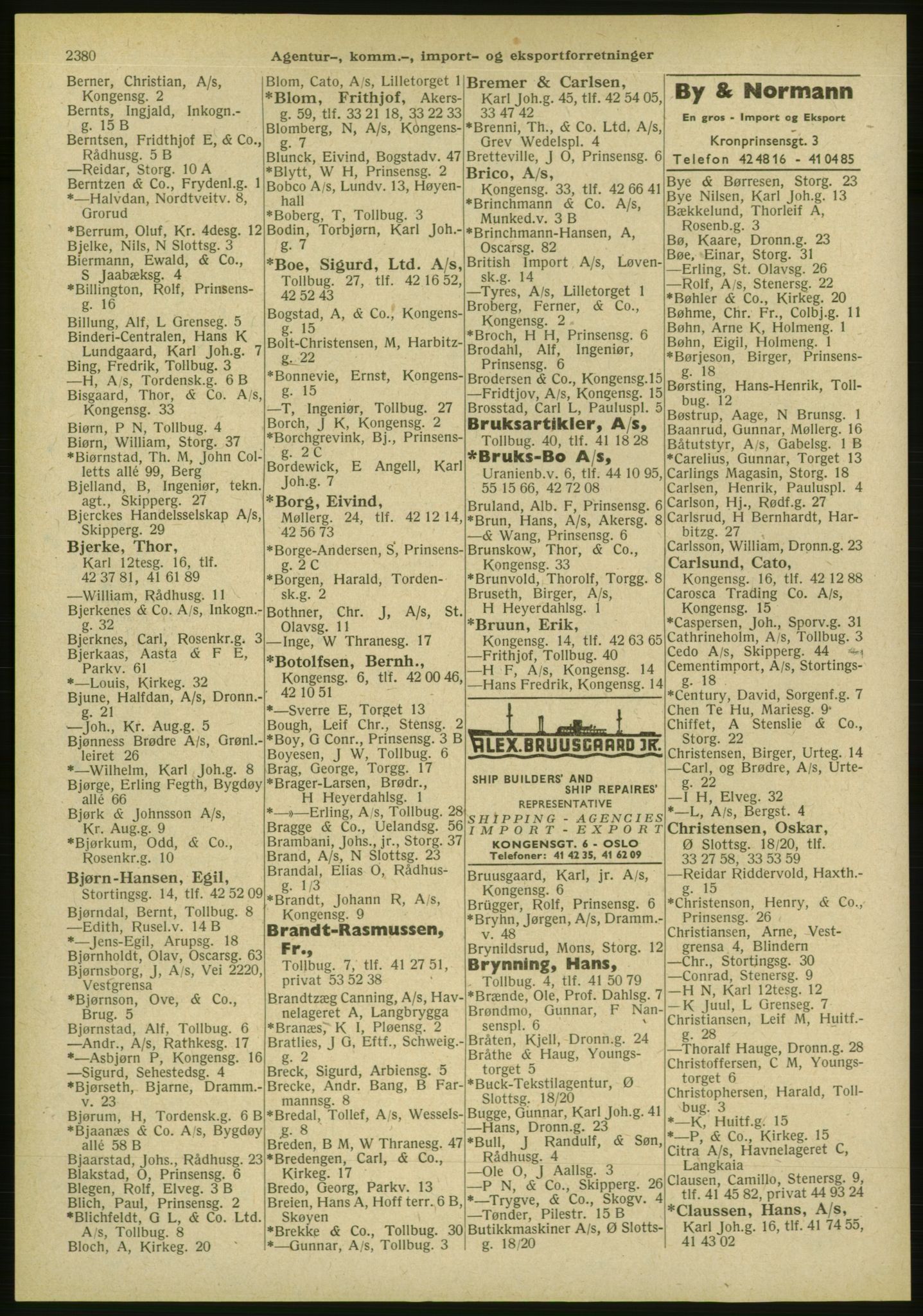 2380 Agentur-, komm.-, import- og eksportforretninger

Berner, Christian, A/s, Kongensg. 2
Bernts, Ingjald, Inkogn.-g. 15 B
Berntsen, Fridthjof E, & Co., Rådhusg. 5 B
—Reidar, Storg. 10 A
Berntzen & Co., Frydenl.g. 1
*—Halvdan, Nordtveitv. 8, Grorud
*Berrum, Oluf, Kr. 4desg. 12
Bjelke, Nils, N Slottsg. 3
Biermann, Ewald, & Co., S Jaabæksg. 4
*Billington, Rolf, Prinsensg. 16
Billung, Alf, L Grenseg. 5
Binderi-Centralen, Hans K Lundgaard, Karl Joh.g. 7
Bing, Fredrik, Tollbug. 3
—H, A/s, Tordensk.g. 6 B
Bisgaard, Thor, & Co. A/s, Kongensg. 33
Biørn, P N, Tollbug. 4
Biørn, William, Storg. 37
*Biørnstad, Th. M, John Colletts allé 99, Berg
Bjelland, B, Ingeniør, tekn. agt., Skipperg. 27
Bjerckes Handelsselskap A/s, Skipperg. 29
Bjerke, Thor, Karl 12tesg. 16, tlf. 42 37 81, 41 61 89
—William, Rådhusg. 11
Bjerkenes & Co. A/s, Inkogn.-g. 32
Bjerknes, Carl, Rosenkr.g. 3
Bjerkaas, Aasta & F E, Parkv. 61
*—Louis, Kirkeg. 32
Bjune, Halfdan, A/s, Dronn.-g. 21
—Joh., Kr. Aug.g. 5
Bjønness Brødre A/s, Grønl.-leiret 26
*—Wilhelm, Karl Joh.g. 8
Bjørge, Erling Fegth, Bygdøy allé 66
Bjørk & Johnsson A/s, Kr. Aug.g. 9
*Bjørkum, Odd, & Co., Rosenkr.g. 10
Bjørn-Hansen, Egil, Stortingsg. 14, tlf. 42 52 09
Bjørndal, Bernt, Tollbug. 8
—Edith, Rusel.v. 14 B
*—Jens-Egil, Arupsg. 18
Bjørnholdt, Olav, Oscarsg. 63
Bjørnsborg, J, A/s, Vei 2220, Vestgrensa
*Bjørnson, Ove, & Co., Brug. 5
Bjørnstad, Alf, Tollbug. 6
—Andr., A/s, Rathkesg. 17
*—Asbjørn P, Kongensg. 16
—Sigurd, Sehestedsg. 4
*Bjørseth, Bjarne, Dramm.-v. 23
Bjørum, H, Tordensk.g. 6 B
*Bjaanæs & Co. A/s, Bygdøy allé 58 B
Bjaarstad, Johs., Rådhusg. 23
Blakstad, O, Prinsensg. 6
Blegen, Rolf, Elveg. 3 B
Blich, Paul, Prinsensg. 2
*Blichfeldt, G L, & Co. Ltd. A/s, Tollbug. 8
Bloch, A, Kirkeg. 20

Blom, Cato, A/s, Lilletorget 1
*Blom, Frithjof, Akersg. 59, tlf. 33 21 18, 33 22 33
Blomberg, N, A/s, Kongensg. 7
Blunck, Eivind, Bogstadv. 47
*Blytt, W H, Prinsensg. 2
Bobco A/s, Lundv. 13, Høyenhall
*Boberg, T, Tollbug. 3
Bodin, Torbjørn, Karl Joh.-g. 7
*Boe, Sigurd, Ltd. A/s, Tollbug. 27, tlf. 42 16 52, 42 52 43
Bogstad, A, & Co., Kongensg. 15
Bolt-Christensen, M, Harbitzg. 22
*Bonnevie, Ernst, Kongensg. 15
—T, Ingeniør, Tollbug. 27
Borch, J K, Kongensg. 2
*Borchgrevink, Bj., Prinsensg. 2 C
Bordewick, E Angell, Karl Joh.g. 7
*Borg, Eivind, Møllerg. 24, tlf. 42 12 14, 42 56 73
*Borge-Andersen, S, Prinsensg. 2 C
*Borgen, Harald, Tordensk.g. 2
Bothner, Chr. J, A/s, St. Olavsg. 11
—Inge, W Thranesg. 17
*Botolfsen, Bernh., Kongensg. 6, tlf. 42 00 46, 42 10 51
*—Sverre E, Torget 13
Bough, Leif Chr., Stensg. 2
*Boy, G Conr., Prinsensg. 3 B
Boyesen, J W, Tollbug. 6
Brag, George, Torgg. 17
*Brager-Larsen, Brødr., H Heyerdahlsg. 1
*—»—Erling, A/s, Tollbug. 28
Bragge & Co., Uelandsg. 56
Brambani, Johs., jr., Storg. 37
Brand, A/s, N Slottsg. 23
Brandal, Elias O, Rådhusg. 1/3
*Brandt, Johann R, A/s, Kongensg. 9
Brandt-Rasmussen, Fr., Tollbug. 7, tlf. 41 27 51, privat 53 52 38
Brandtzæg Canning, A/s, Havnelageret A, Langbrygga
*Branæs, K I, Pløensg. 2
Bratlies, J G, Eftf., Schweig.-g. 2
Breck, Sigurd, Arbiensg. 5
Brecke, Andr. Bang, B Farmannsg. 8
*Bredal, Tollef, A/s, Wesselsg. 8
Breden, B M, W Thranesg. 47
*Bredengen, Carl, & Co., Kirkeg. 17
Bredo, Georg, Parkv. 13
Breien, Hans A, Hoff terr. 6 B, Skøyen
*Brekke & Co., Tollbug. 30
*—Gunnar, A/s, Tollbug. 3

Bremer & Carlsen, Karl Joh.g. 45, tlf. 42 54 05, 33 47 42
*Brenni, Th., & Co. Ltd. A/s, Grev Wedelspl. 4
Bretteville, J O, Prinsensg. 6
Brico, A/s, Kongensg. 33, tlf. 42 66 41
*Brinchmann & Co. A/s, Munked.v. 3 B
*Brinchmann-Hansen, A, Oscarsg. 82
British Import A/s, Løvensk.g. 14
—Tyres, A/s, Lilletorget 1
Broberg, Ferner, & Co., Kongensg. 2
*Broch, H H, Prinsensg. 6
Brodahl, Alf, Ingeniør, Prinsensg. 6
Brodersen & Co., Kongensg.15
—Fridtjov, A/s, Kongensg. 15
Brosstad, Carl L, Pauluspl. 5
Bruksartikler, A/s, Tollbug. 40, tlf. 41 18 28
*Bruks-Bo A/s, Uranienb.v. 6, tlf. 44 10 95, 55 15 66, 42 72 08
Bruland, Alb. F, Prinsensg. 6
*Brun, Hans, A/s, Akersg. 8
—& Wang, Prinsensg. 6
Brunskow, Thor, & Co., Kongensg. 33
*Brunvold, Thorolf, Torgg. 8
Bruseth, Birger, A/s, H Heyerdahlsg. 1
*Bruun, Erik, Kongensg. 14, tlf. 42 63 65
—Frithjof, Tollbug. 40
—H F, A/s, Kongensg. 14
—Hans Fredrik, Kongensg. 14

ALEX. BRUUSGAARD JR.
SHIP BUILDERS' AND SHIP REPAIRES' REPRESENTATIVE
SHIPPING - AGENCIES
IMPORT - EXPORT
KONGENSGT. 6 - OSLO
Telefoner: 41 42 35, 41 62 09

Bruusgaard, Karl, jr. A/s, Kongensg. 6
Brügger, Rolf, Prinsensg. 6
*Bryhn, Jørgen, A/s, Dramm.-v. 48
Brynildsrud, Mons, Storg. 12
Brynning, Hans, Tollbug. 4, tlf. 41 50 79
*Brænde, Ole, Prof. Dahlsg. 7
Brøndmo, Gunnar, F Nansenspl. 6
Bråten, Kjell, Dronn.g. 24
Bråthe & Haug, Youngstorget 5
*Buck-Tekstilagentur, Ø Slottsg. 18/20
Bugge, Gunnar, Karl Joh.g. 41
—Hans, Dronn.g. 23
*Bull, J Randulf, & Søn, Rådhusg. 4
—Ole O, J Aallsg. 3
—P N, & Co., Skipperg. 26
*—Trygve, & Co., Skogv. 4
—Tønder, Pilestr. 15 B
Butikkmaskiner A/s, Ø Slottsg. 18/20

By & Normann
En gros - Import og Eksport
Kronprinsensgt. 3
Telefon 42 48 16 - 41 04 85

Bye & Børresen, Storg. 23
Bye Nilsen, Karl Joh.g. 13
Bækkelund, Thorleif A, Rosenb.g. 3
Bø, Kaare, Dronn.g. 23
Bøe, Einar, Storg. 31
—Erling, St. Olavsg. 26
—Rolf, A/s, Stenersg. 22
*Bøhler & Co., Kirkeg. 20
Bøhme, Chr. Fr., Colbj.g. 11
Bøhn, Arne K, Holmeng. 1
Bøhn, Eigil, Holmeng. 1
*Børjeson, Birger, Prinsensg. 18
Børsting, Hans-Henrik, Tollbug. 12
Bøstrup, Aage, N Brunsg. 1
Baanrud, Gunnar, Møllerg. 16
Båtutstyr, A/s, Gabelsg. 1 B
*Carelius, Gunnar, Torget 13
Carlings Magasin, Storg. 18
Carlsen, Henrik, Pauluspl. 4
Carlson, Hj., Rødf.g. 27
Carlsrud, H Bernhardt, Harbitzg. 27
Carlsson, William, Dronn.g. 23
Carlsund, Cato, Kongensg. 16, tlf. 42 12 88
Carosca Trading Co. A/s, Kongensg. 15
*Caspersen, Joh., Sporv.g. 31
Cathrineholm, A/s, Tollbug. 3
Cedo A/s, Skipperg. 44
Cementimport, A/s, Stortingsg. 18
*Century, David, Sorgenf.g. 7
Chen Te Hu, Mariesg. 9
Chiffet, A Stenslie & Co., Storg. 22
Christensen, Birger, Urteg. 14
—Carl, og Brødre, A/s, Urteg. 22
—I H, Elveg. 32
*—L, A/s, Bergst. 4
Christensen, Oskar, Ø Slottsg. 18/20, tlf. 33 27 58, 33 53 59
—Reidar Riddervold, Haxth.-g. 15
*Christenson, Henry, & Co., Prinsensg. 26
Christiansen, Arne, Vestgrensa 4, Blindern
—Chr., Stortingsg. 30
—Conrad, Stenersg. 9
—H N, Karl 12tesg. 12
—K Juul, L Grenseg. 7
Christiansen, Leif M, Huitf.-g. 28
—Thoralf Hauge, Dronn.g. 28
Christoffersen, C M, Youngstorget 6
Christophersen, Harald, Tollbug. 3
*—K, Huitf.g. 15
*—P, & Co., Kirkeg. 15
Citra A/s, Havnelageret C, Langkaia
Clausen, Camillo, Stenersg. 9, tlf. 41 45 82, privat 44 93 24
*Claussen, Hans, A/s, Karl Joh.g. 16, tlf. 41 74 55, 41 43 02